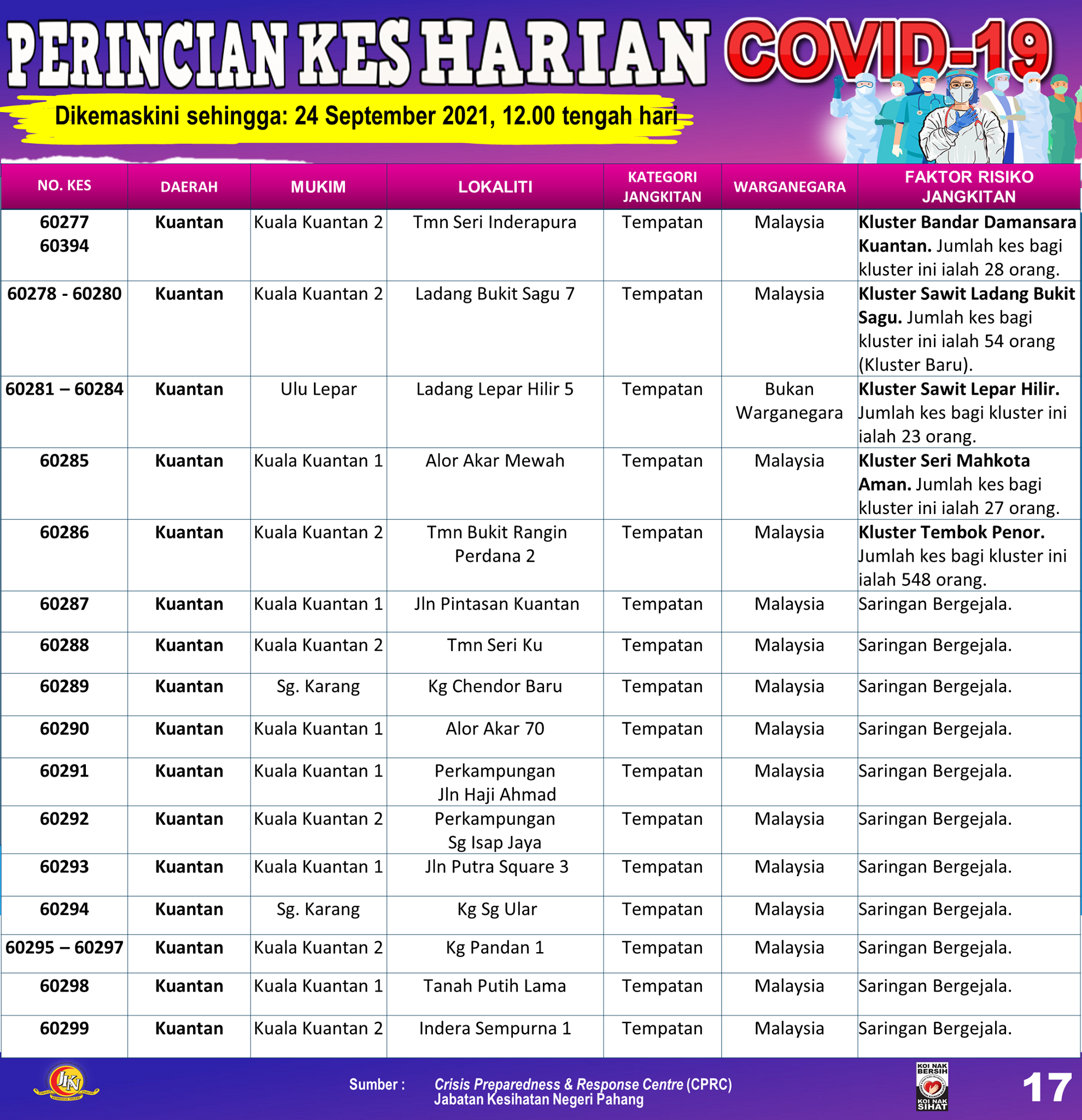 PERINCIAN KES HARIAN COVID-19

Dikemaskini sehingga: 24 September 2021, 12.00 tengah hari

| NO. KES | DAERAH | MUKIM | LOKALITI | KATEGORI JANGKITAN | WARGANEGARA | FAKTOR RISIKO JANGKITAN |
|---|---|---|---|---|---|---|
| 60277 60394 | Kuantan | Kuala Kuantan 2 | Tmn Seri Inderapura | Tempatan | Malaysia | Kluster Bandar Damansara Kuantan. Jumlah kes bagi kluster ini ialah 28 orang. |
| 60278 - 60280 | Kuantan | Kuala Kuantan 2 | Ladang Bukit Sagu 7 | Tempatan | Malaysia | Kluster Sawit Ladang Bukit Sagu. Jumlah kes bagi kluster ini ialah 54 orang (Kluster Baru). |
| 60281 – 60284 | Kuantan | Ulu Lepar | Ladang Lepar Hilir 5 | Tempatan | Bukan Warganegara | Kluster Sawit Lepar Hilir. Jumlah kes bagi kluster ini ialah 23 orang. |
| 60285 | Kuantan | Kuala Kuantan 1 | Alor Akar Mewah | Tempatan | Malaysia | Kluster Seri Mahkota Aman. Jumlah kes bagi kluster ini ialah 27 orang. |
| 60286 | Kuantan | Kuala Kuantan 2 | Tmn Bukit Rangin Perdana 2 | Tempatan | Malaysia | Kluster Tembok Penor. Jumlah kes bagi kluster ini ialah 548 orang. |
| 60287 | Kuantan | Kuala Kuantan 1 | Jln Pintasan Kuantan | Tempatan | Malaysia | Saringan Bergejala. |
| 60288 | Kuantan | Kuala Kuantan 2 | Tmn Seri Ku | Tempatan | Malaysia | Saringan Bergejala. |
| 60289 | Kuantan | Sg. Karang | Kg Chendor Baru | Tempatan | Malaysia | Saringan Bergejala. |
| 60290 | Kuantan | Kuala Kuantan 1 | Alor Akar 70 | Tempatan | Malaysia | Saringan Bergejala. |
| 60291 | Kuantan | Kuala Kuantan 1 | Perkampungan Jln Haji Ahmad | Tempatan | Malaysia | Saringan Bergejala. |
| 60292 | Kuantan | Kuala Kuantan 2 | Perkampungan Sg Isap Jaya | Tempatan | Malaysia | Saringan Bergejala. |
| 60293 | Kuantan | Kuala Kuantan 1 | Jln Putra Square 3 | Tempatan | Malaysia | Saringan Bergejala. |
| 60294 | Kuantan | Sg. Karang | Kg Sg Ular | Tempatan | Malaysia | Saringan Bergejala. |
| 60295 – 60297 | Kuantan | Kuala Kuantan 2 | Kg Pandan 1 | Tempatan | Malaysia | Saringan Bergejala. |
| 60298 | Kuantan | Kuala Kuantan 1 | Tanah Putih Lama | Tempatan | Malaysia | Saringan Bergejala. |
| 60299 | Kuantan | Kuala Kuantan 2 | Indera Sempurna 1 | Tempatan | Malaysia | Saringan Bergejala. |

JKN

Sumber : Crisis Preparedness & Response Centre (CPRC) Jabatan Kesihatan Negeri Pahang

KOI NAK BERSIH KOI NAK SIHAT

17